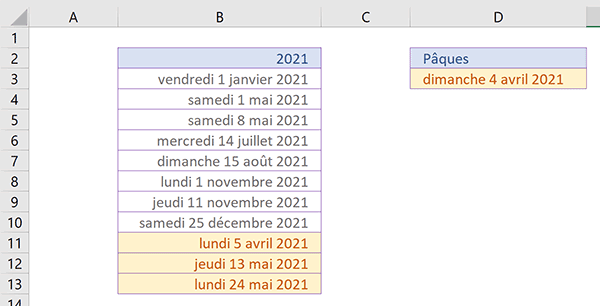 |  | A | B | C | D |
|---|---|---|---|---|
| 1 |  |  |  |  |
| 2 |  | 2021 |  | Pâques |
| 3 |  | vendredi 1 janvier 2021 |  | dimanche 4 avril 2021 |
| 4 |  | samedi 1 mai 2021 |  |  |
| 5 |  | samedi 8 mai 2021 |  |  |
| 6 |  | mercredi 14 juillet 2021 |  |  |
| 7 |  | dimanche 15 août 2021 |  |  |
| 8 |  | lundi 1 novembre 2021 |  |  |
| 9 |  | jeudi 11 novembre 2021 |  |  |
| 10 |  | samedi 25 décembre 2021 |  |  |
| 11 |  | lundi 5 avril 2021 |  |  |
| 12 |  | jeudi 13 mai 2021 |  |  |
| 13 |  | lundi 24 mai 2021 |  |  |
| 14 |  |  |  |  |